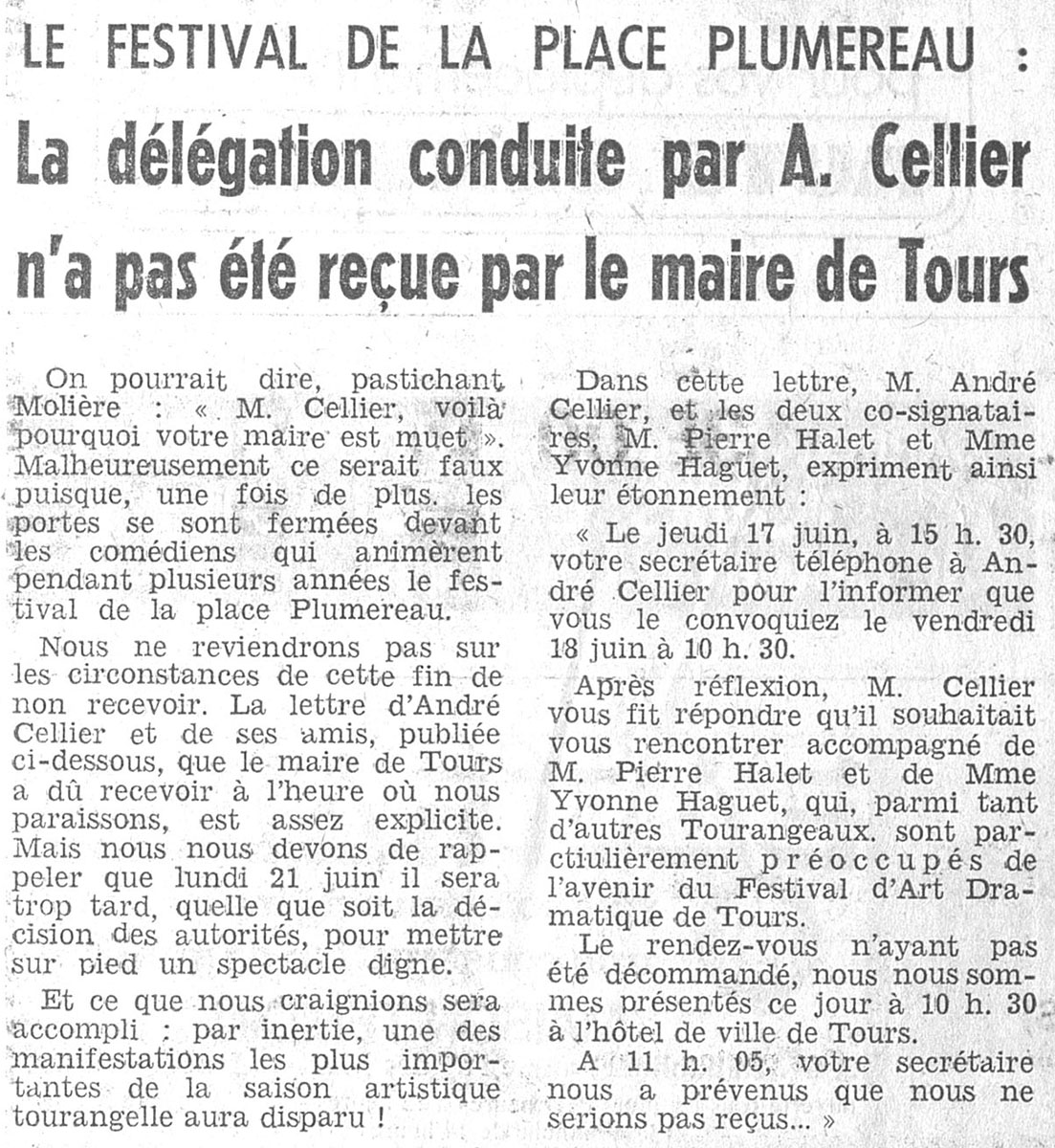 LE FESTIVAL DE LA PLACE PLUMEREAU :

La délégation conduite par A. Cellier n'a pas été reçue par le maire de Tours

On pourrait dire, pastichant Molière : « M. Cellier, voilà pourquoi votre maire est muet ». Malheureusement ce serait faux puisque, une fois de plus. les portes se sont fermées devant les comédiens qui animèrent pendant plusieurs années le festival de la place Plumereau.

Nous ne reviendrons pas sur les circonstances de cette fin de non recevoir. La lettre d'André Cellier et de ses amis, publiée ci-dessous, que le maire de Tours a dû recevoir à l'heure où nous paraissons, est assez explicite. Mais nous nous devons de rappeler que lundi 21 juin il sera trop tard, quelle que soit la décision des autorités, pour mettre sur pied un spectacle digne.

Et ce que nous craignions sera accompli : par inertie, une des manifestations les plus importantes de la saison artistique tourangelle aura disparu !

Dans cette lettre, M. André Cellier, et les deux co-signataires, M. Pierre Halet et Mme Yvonne Haguet, expriment ainsi leur étonnement :

« Le jeudi 17 juin, à 15 h. 30, votre secrétaire téléphone à André Cellier pour l'informer que vous le convoquiez le vendredi 18 juin à 10 h. 30.

Après réflexion, M. Cellier vous fit répondre qu'il souhaitait vous rencontrer accompagné de M. Pierre Halet et de Mme Yvonne Haguet, qui, parmi tant d'autres Tourangeaux. sont parctiulièrement préoccupés de l'avenir du Festival d'Art Dramatique de Tours.

Le rendez-vous n'ayant pas été décommandé, nous nous sommes présentés ce jour à 10 h. 30 à l'hôtel de ville de Tours.

A 11 h. 05, votre secrétaire nous a prévenus que nous ne serions pas reçus... »